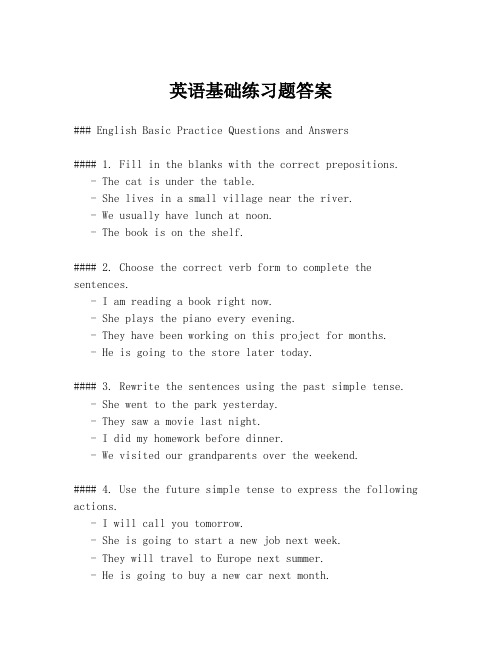 英语基础练习题答案

### English Basic Practice Questions and Answers

#### 1. Fill in the blanks with the correct prepositions.
- The cat is under the table.
- She lives in a small village near the river.
- We usually have lunch at noon.
- The book is on the shelf.

#### 2. Choose the correct verb form to complete the sentences.
- I am reading a book right now.
- She plays the piano every evening.
- They have been working on this project for months.
- He is going to the store later today.

#### 3. Rewrite the sentences using the past simple tense.
- She went to the park yesterday.
- They saw a movie last night.
- I did my homework before dinner.
- We visited our grandparents over the weekend.

#### 4. Use the future simple tense to express the following actions.
- I will call you tomorrow.
- She is going to start a new job next week.
- They will travel to Europe next summer.
- He is going to buy a new car next month.